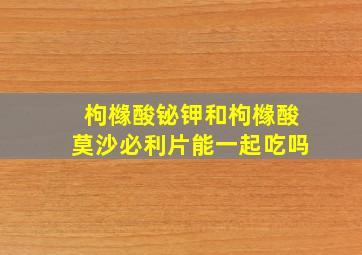 枸橼酸铋钾和枸橼酸莫沙必利片能一起吃吗